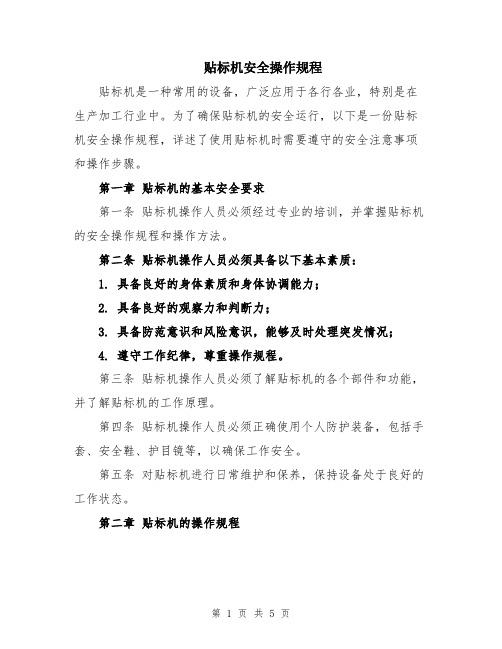 贴标机安全操作规程

贴标机是一种常用的设备，广泛应用于各行各业，特别是在生产加工行业中。为了确保贴标机的安全运行，以下是一份贴标机安全操作规程，详述了使用贴标机时需要遵守的安全注意事项和操作步骤。

第一章 贴标机的基本安全要求

第一条 贴标机操作人员必须经过专业的培训，并掌握贴标机的安全操作规程和操作方法。

第二条 贴标机操作人员必须具备以下基本素质：

1. 具备良好的身体素质和身体协调能力；

2. 具备良好的观察力和判断力；

3. 具备防范意识和风险意识，能够及时处理突发情况；

4. 遵守工作纪律，尊重操作规程。

第三条 贴标机操作人员必须了解贴标机的各个部件和功能，并了解贴标机的工作原理。

第四条 贴标机操作人员必须正确使用个人防护装备，包括手套、安全鞋、护目镜等，以确保工作安全。

第五条 对贴标机进行日常维护和保养，保持设备处于良好的工作状态。

第二章 贴标机的操作规程

第 1 页 共 5 页